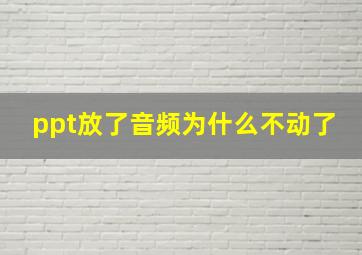 ppt放了音频为什么不动了